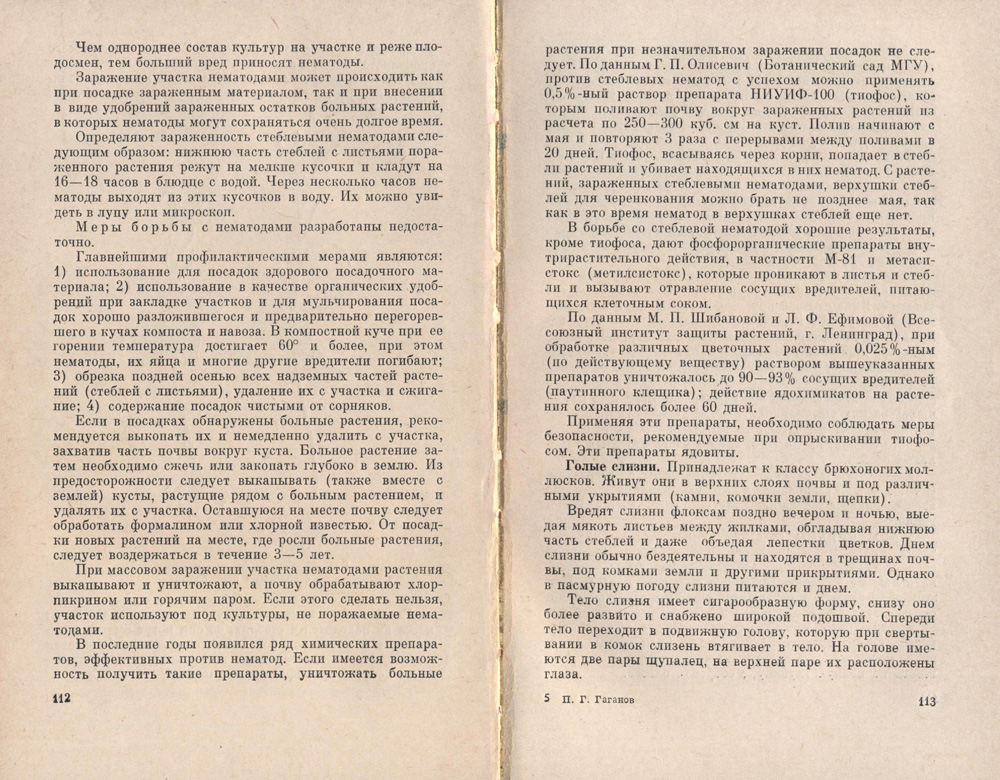 Чем однороднее состав культур на участке и реже плодосмен, тем больший вред приносят нематоды.

Заражение участка нематодами может происходить как при посадке зараженным материалом, так и при внесении в виде удобрений зараженных остатков больных растений, в которых нематоды могут сохраняться очень долгое время.

Определяют зараженность стеблевыми нематодами следующим образом: нижнюю часть стеблей с листьями пораженного растения режут на мелкие кусочки и кладут на 16—18 часов в блюдце с водой. Через несколько часов нематоды выходят из этих кусочков в воду. Их можно увидеть в лупу или микроскоп.

Меры борьбы с нематодами разработаны недостаточно.

Главнейшими профилактическими мерами являются: 1) использование для посадок здорового посадочного материала; 2) использование в качестве органических удобрений при закладке участков и для мульчирования посадок хорошо разложившегося и предварительно перегоревшего в кучах компоста и навоза. В компостной куче при ее горении температура достигает 60° и более, при этом нематоды, их яйца и многие другие вредители погибают; 3) обрезка поздней осенью всех надземных частей растений (стеблей с листьями), удаление их с участка и сжигание; 4) содержание посадок чистыми от сорняков.

Если в посадках обнаружены больные растения, рекомендуется выкопать их и немедленно удалить с участка, захватив часть почвы вокруг куста. Больное растение затем необходимо сжечь или закопать глубоко в землю. Из предосторожности следует выкапывать (также вместе с землей) кусты, растущие рядом с больным растением, и удалять их с участка. Оставшуюся на месте почву следует обработать формалином или хлорной известью. От посадки новых растений на месте, где росли больные растения, следует воздержаться в течение 3—5 лет.

При массовом заражении участка нематодами растения выкапывают и уничтожают, а почву обрабатывают хлорпикрином или горячим паром. Если этого сделать нельзя, участок используют под культуры, не поражаемые нематодами.

В последние годы появился ряд химических препаратов, эффективных против нематод. Если имеется возможность получить такие препараты, уничтожать больные

112

растения при незначительном заражении посадок не следует. По данным Г. П. Олисевич (Ботанический сад МГУ), против стеблевых нематод с успехом можно применять 0,5%-ный раствор препарата НИУИФ-100 (тиофос), которым поливают почву вокруг зараженных растений из расчета по 250—300 куб. см на куст. Полив начинают с мая и повторяют 3 раза с перерывами между поливами в 20 дней. Тиофос, всасываясь через корни, попадает в стебли растений и убивает находящихся в них нематод. С растений, зараженных стеблевыми нематодами, верхушки стеблей для черенкования можно брать не позднее мая, так как в это время нематод в верхушках стеблей еще нет.

В борьбе со стеблевой нематодой хорошие результаты, кроме тиофоса, дают фосфорорганические препараты внутрирастительного действия, в частности М-81 и метасистокс (метилсистокс), которые проникают в листья и стебли и вызывают отравление сосущих вредителей, питающихся клеточным соком.

По данным М. П. Шибановой и Л. Ф. Ефимовой (Всесоюзный институт защиты растений, г. Ленинград), при обработке различных цветочных растений 0,025%-ным (по действующему веществу) раствором вышеуказанных препаратов уничтожалось до 90—93% сосущих вредителей (паутинного клещика); действие ядохимикатов на растения сохранялось более 60 дней.

Применяя эти препараты, необходимо соблюдать меры безопасности, рекомендуемые при опрыскивании тиофосом. Эти препараты ядовиты.

Голые слизни. Принадлежат к классу брюхоногих моллюсков. Живут они в верхних слоях почвы и под различными укрытиями (камни, комочки земли, щепки).

Вредят слизни флоксам поздно вечером и ночью, выедая мякоть листьев между жилками, обгладывая нижнюю часть стеблей и даже объедая лепестки цветков. Днем слизни обычно бездеятельны и находятся в трещинах почвы, под комками земли и другими прикрытиями. Однако в пасмурную погоду слизни питаются и днем.

Тело слизня имеет сигарообразную форму, снизу оно более развито и снабжено широкой подошвой. Спереди тело переходит в подвижную голову, которую при свертывании в комок слизень втягивает в тело. На голове имеются две пары щупалец, на верхней паре их расположены глаза.

5 П. Г. Гаганов

113